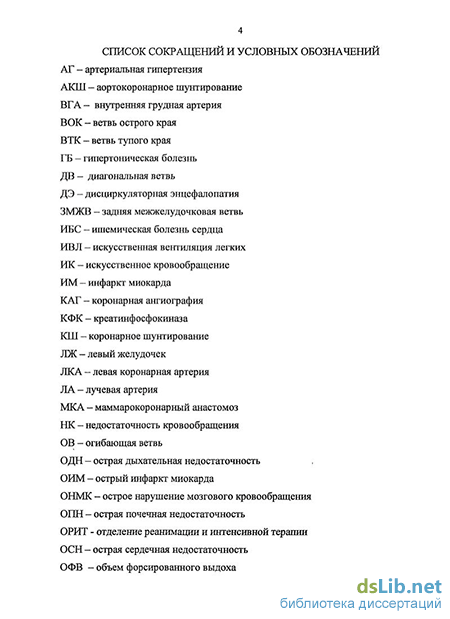 4

СПИСОК СОКРАЩЕНИЙ И УСЛОВНЫХ ОБОЗНАЧЕНИЙ

АГ – артериальная гипертензия

АКШ – аортокоронарное шунтирование

ВГА – внутренняя грудная артерия

ВОК – ветвь острого края

ВТК – ветвь тупого края

ГБ – гипертоническая болезнь

ДВ – диагональная ветвь

ДЭ – дисциркуляторная энцефалопатия

ЗМЖВ – задняя межжелудочковая ветвь

ИБС – ишемическая болезнь сердца

ИВЛ – искусственная вентиляция легких

ИК – искусственное кровообращение

ИМ – инфаркт миокарда

КАГ – коронарная ангиография

КФК – креатинфосфокиназа

КШ – коронарное шунтирование

ЛЖ – левый желудочек

ЛКА – левая коронарная артерия

ЛА – лучевая артерия

МКА – маммарокоронарный анастомоз

НК – недостаточность кровообращения

ОВ – огибающая ветвь

ОДН – острая дыхательная недостаточность

ОИМ – острый инфаркт миокарда

ОНМК – острое нарушение мозгового кровообращения

ОПН – острая почечная недостаточность

ОРИТ - отделение реанимации и интенсивной терапии

ОСН – острая сердечная недостаточность

ОФВ – объем форсированного выдоха

dsLib.net
библиотека диссертаций